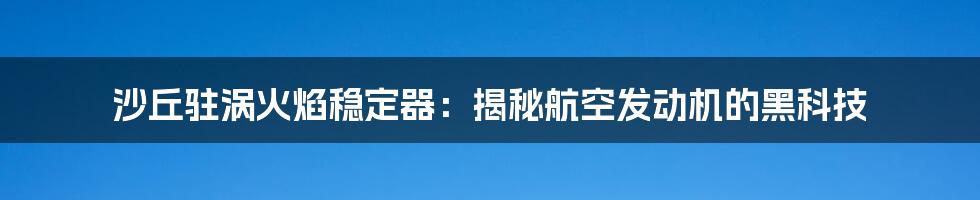 沙丘驻涡火焰稳定器：揭秘航空发动机的黑科技